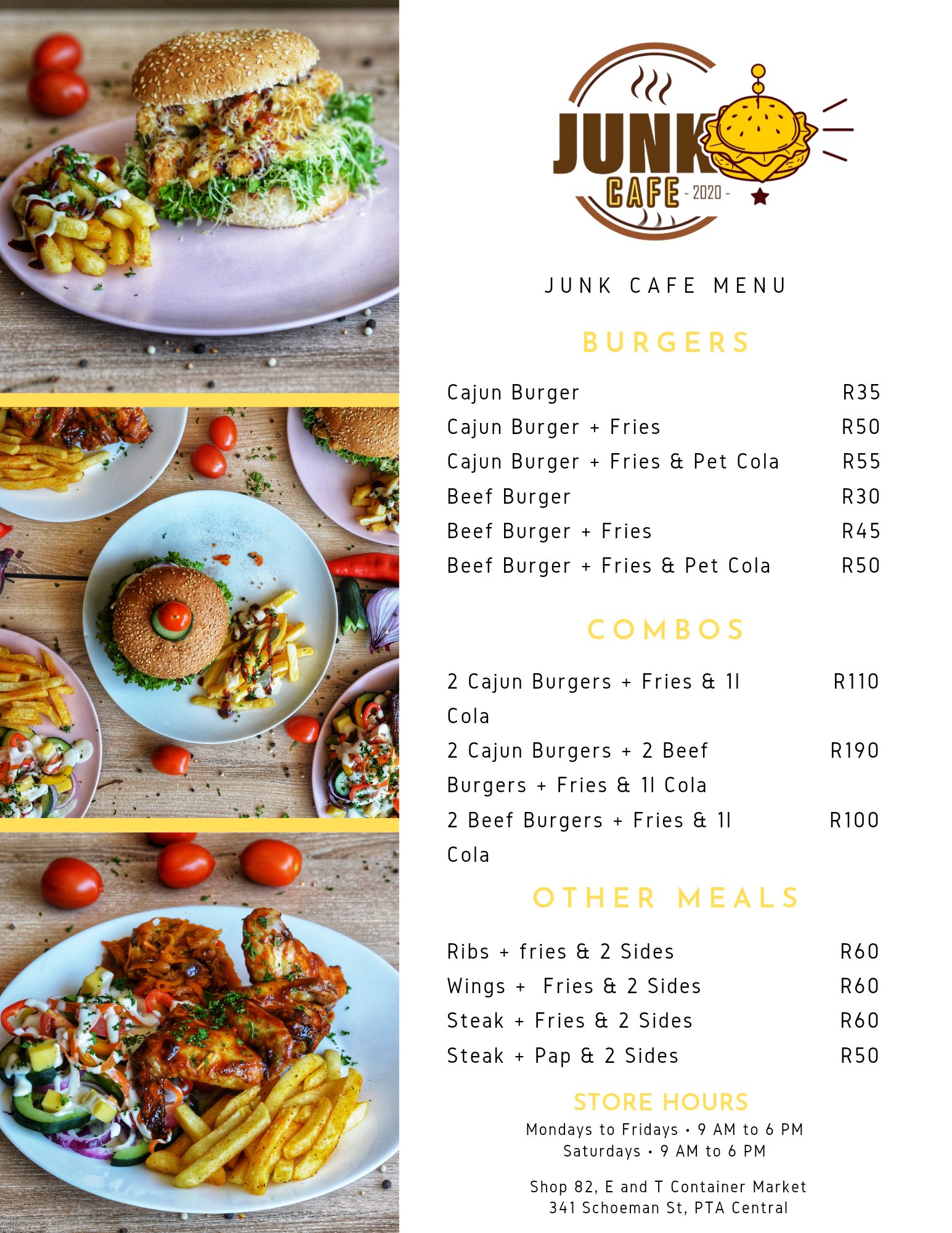 JUNK CAFE - 2020 -

JUNK CAFE MENU

BURGERS

| | |
|---|---|
| Cajun Burger | R35 |
| Cajun Burger + Fries | R50 |
| Cajun Burger + Fries & Pet Cola | R55 |
| Beef Burger | R30 |
| Beef Burger + Fries | R45 |
| Beef Burger + Fries & Pet Cola | R50 |

COMBOS

| | |
|---|---|
| 2 Cajun Burgers + Fries & 1l Cola | R110 |
| 2 Cajun Burgers + 2 Beef Burgers + Fries & 1l Cola | R190 |
| 2 Beef Burgers + Fries & 1l Cola | R100 |

OTHER MEALS

| | |
|---|---|
| Ribs + fries & 2 Sides | R60 |
| Wings + Fries & 2 Sides | R60 |
| Steak + Fries & 2 Sides | R60 |
| Steak + Pap & 2 Sides | R50 |

STORE HOURS
Mondays to Fridays • 9 AM to 6 PM
Saturdays • 9 AM to 6 PM

Shop 82, E and T Container Market
341 Schoeman St, PTA Central